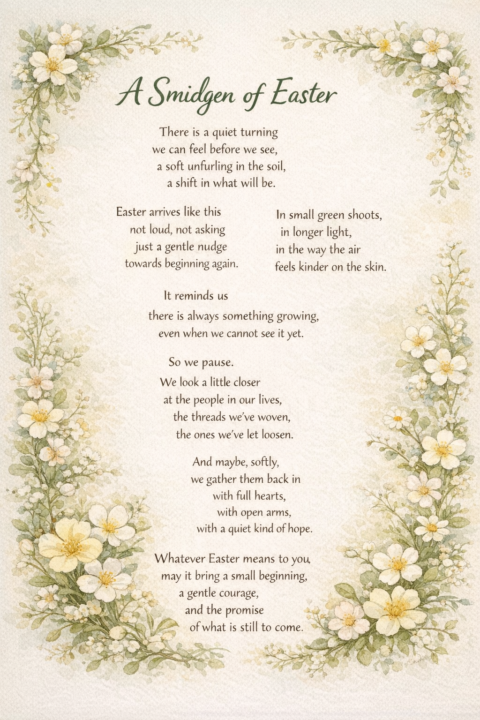 A Smidgen of Easter

There is a quiet turning
we can feel before we see,
a soft unfurling in the soil,
a shift in what will be.

Easter arrives like this
not loud, not asking
just a gentle nudge
towards beginning again.

In small green shoots,
in longer light,
in the way the air
feels kinder on the skin.

It reminds us
there is always something growing,
even when we cannot see it yet.

So we pause.
We look a little closer
at the people in our lives,
the threads we've woven,
the ones we've let loosen.

And maybe, softly,
we gather them back in
with full hearts,
with open arms,
with a quiet kind of hope.

Whatever Easter means to you,
may it bring a small beginning,
a gentle courage,
and the promise
of what is still to come.